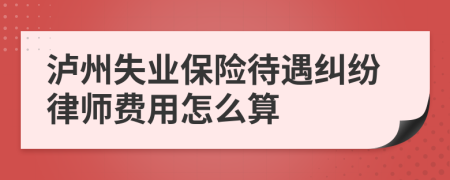 泸州失业保险待遇纠纷律师费用怎么算